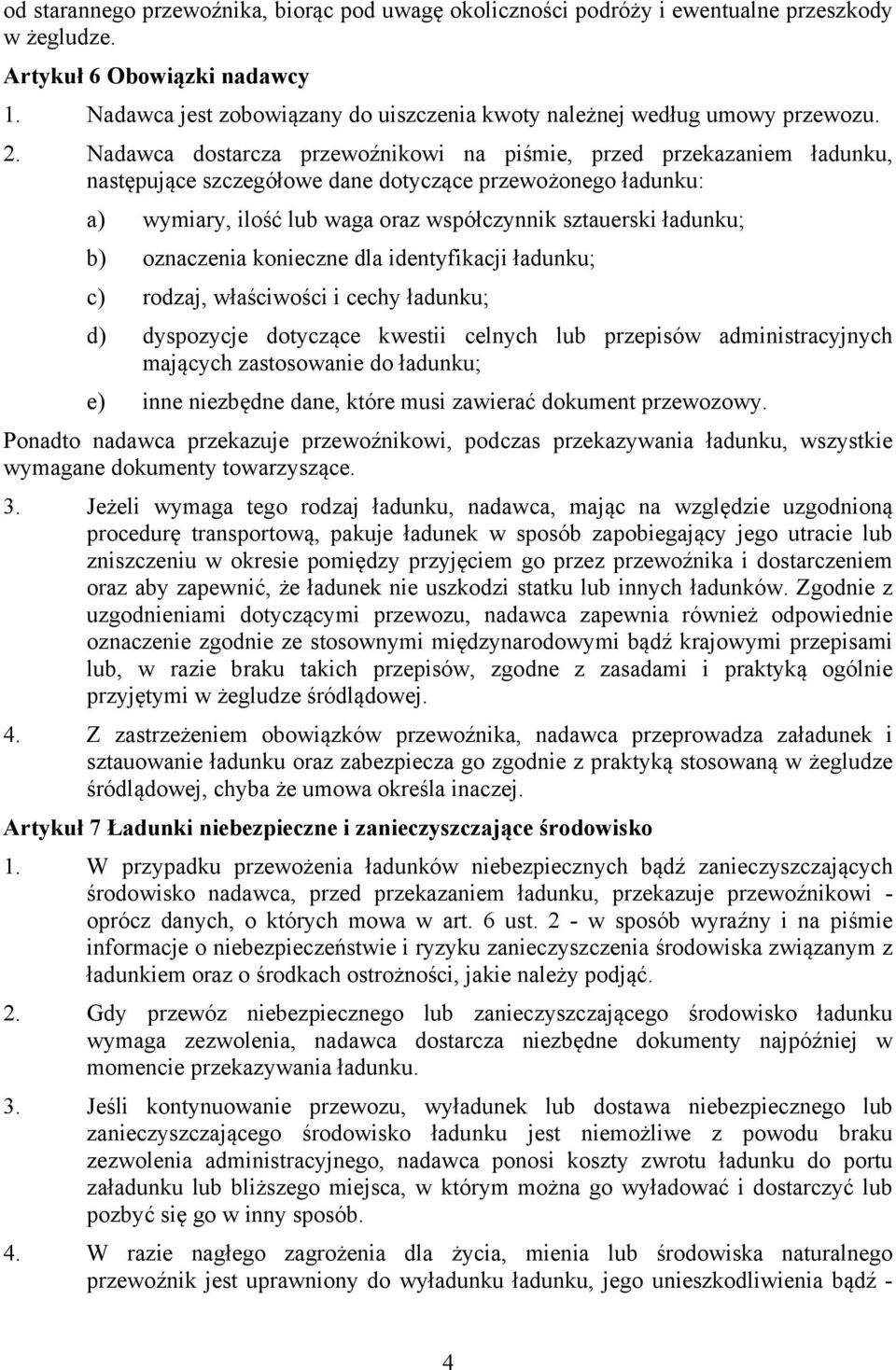 od starannego przewoźnika, biorąc pod uwagę okoliczności podróży i ewentualne przeszkody w żegludze.

Artykuł 6 Obowiązki nadawcy

1. Nadawca jest zobowiązany do uiszczenia kwoty należnej według umowy przewozu.

2. Nadawca dostarcza przewoźnikowi na piśmie, przed przekazaniem ładunku, następujące szczegółowe dane dotyczące przewożonego ładunku:

a) wymiary, ilość lub waga oraz współczynnik sztauerski ładunku;

b) oznaczenia konieczne dla identyfikacji ładunku;

c) rodzaj, właściwości i cechy ładunku;

d) dyspozycje dotyczące kwestii celnych lub przepisów administracyjnych mających zastosowanie do ładunku;

e) inne niezbędne dane, które musi zawierać dokument przewozowy.

Ponadto nadawca przekazuje przewoźnikowi, podczas przekazywania ładunku, wszystkie wymagane dokumenty towarzyszące.

3. Jeżeli wymaga tego rodzaj ładunku, nadawca, mając na względzie uzgodnioną procedurę transportową, pakuje ładunek w sposób zapobiegający jego utracie lub zniszczeniu w okresie pomiędzy przyjęciem go przez przewoźnika i dostarczeniem oraz aby zapewnić, że ładunek nie uszkodzi statku lub innych ładunków. Zgodnie z uzgodnieniami dotyczącymi przewozu, nadawca zapewnia również odpowiednie oznaczenie zgodnie ze stosownymi międzynarodowymi bądź krajowymi przepisami lub, w razie braku takich przepisów, zgodne z zasadami i praktyką ogólnie przyjętymi w żegludze śródlądowej.

4. Z zastrzeżeniem obowiązków przewoźnika, nadawca przeprowadza załadunek i sztauowanie ładunku oraz zabezpiecza go zgodnie z praktyką stosowaną w żegludze śródlądowej, chyba że umowa określa inaczej.

Artykuł 7 Ładunki niebezpieczne i zanieczyszczające środowisko

1. W przypadku przewożenia ładunków niebezpiecznych bądź zanieczyszczających środowisko nadawca, przed przekazaniem ładunku, przekazuje przewoźnikowi - oprócz danych, o których mowa w art. 6 ust. 2 - w sposób wyraźny i na piśmie informacje o niebezpieczeństwie i ryzyku zanieczyszczenia środowiska związanym z ładunkiem oraz o środkach ostrożności, jakie należy podjąć.

2. Gdy przewóz niebezpiecznego lub zanieczyszczającego środowisko ładunku wymaga zezwolenia, nadawca dostarcza niezbędne dokumenty najpóźniej w momencie przekazywania ładunku.

3. Jeśli kontynuowanie przewozu, wyładunek lub dostawa niebezpiecznego lub zanieczyszczającego środowisko ładunku jest niemożliwe z powodu braku zezwolenia administracyjnego, nadawca ponosi koszty zwrotu ładunku do portu załadunku lub bliższego miejsca, w którym można go wyładować i dostarczyć lub pozbyć się go w inny sposób.

4. W razie nagłego zagrożenia dla życia, mienia lub środowiska naturalnego przewoźnik jest uprawniony do wyładunku ładunku, jego unieszkodliwienia bądź -

4